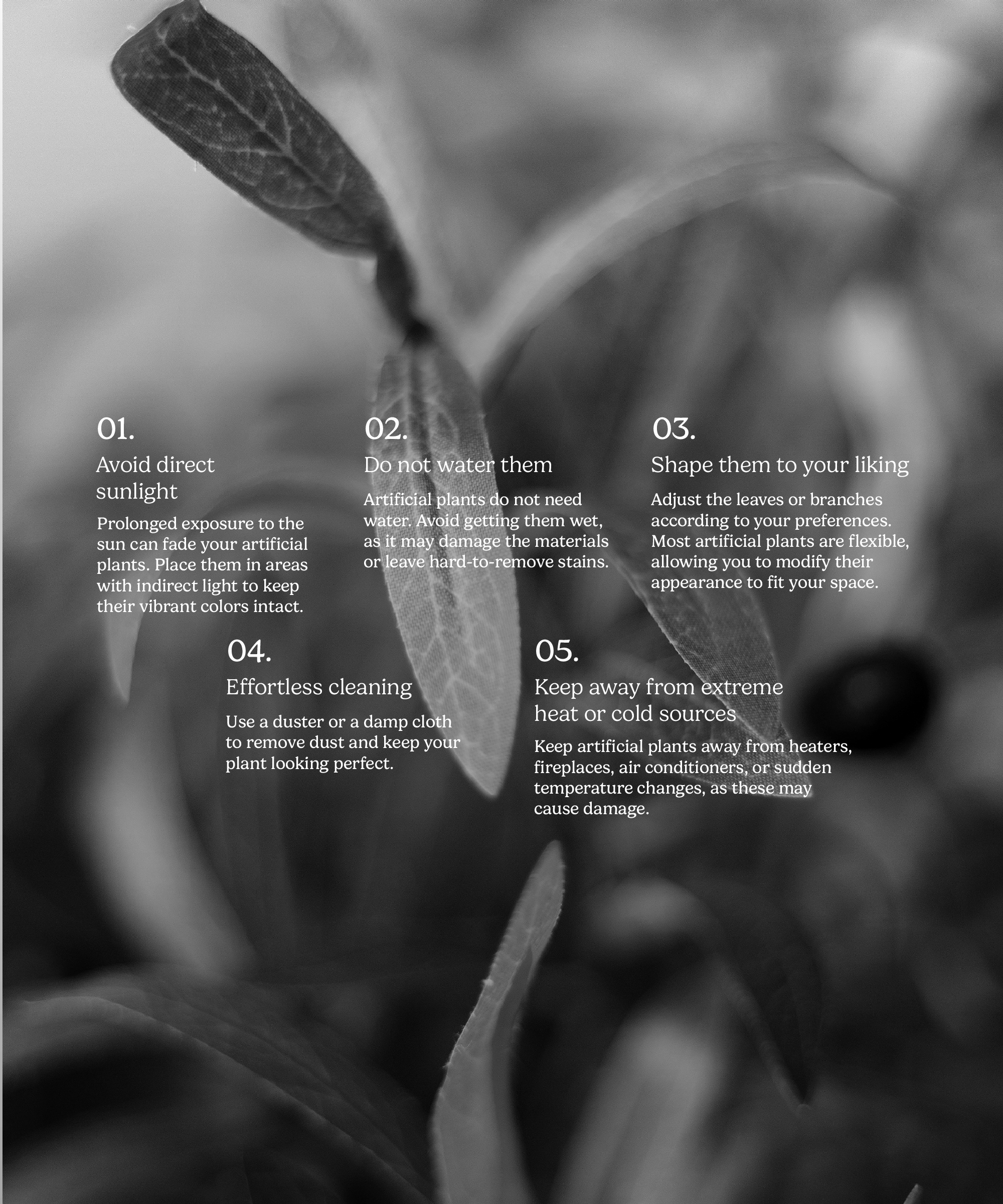 01.
Avoid direct sunlight

Prolonged exposure to the sun can fade your artificial plants. Place them in areas with indirect light to keep their vibrant colors intact.

02.
Do not water them

Artificial plants do not need water. Avoid getting them wet, as it may damage the materials or leave hard-to-remove stains.

03.
Shape them to your liking

Adjust the leaves or branches according to your preferences. Most artificial plants are flexible, allowing you to modify their appearance to fit your space.

04.
Effortless cleaning

Use a duster or a damp cloth to remove dust and keep your plant looking perfect.

05.
Keep away from extreme heat or cold sources

Keep artificial plants away from heaters, fireplaces, air conditioners, or sudden temperature changes, as these may cause damage.